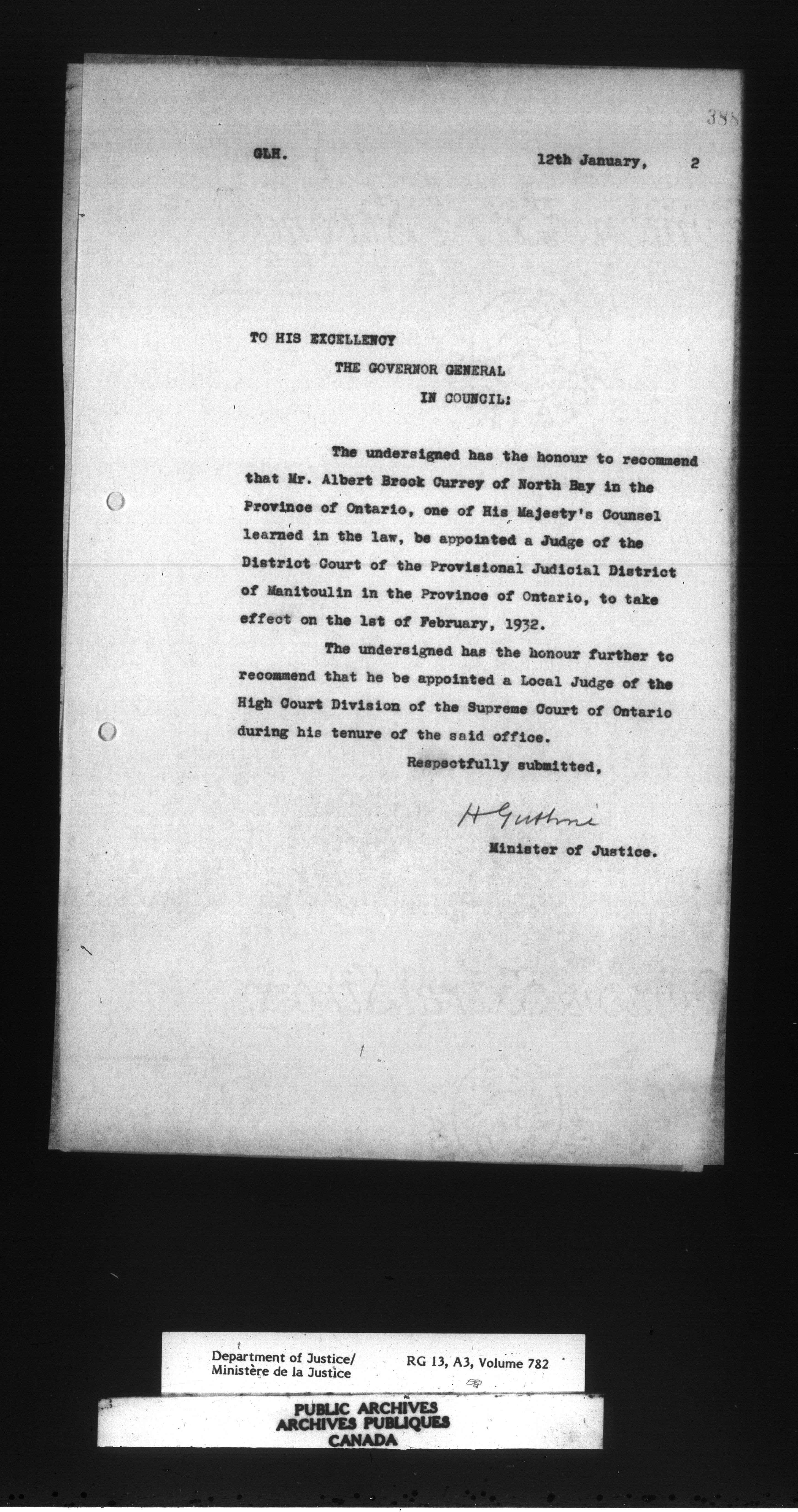 388

GLH.

12th January, 2

TO HIS EXCELLENCY

THE GOVERNOR GENERAL

IN COUNCIL:

The undersigned has the honour to recommend that Mr. Albert Brock Currey of North Bay in the Province of Ontario, one of His Majesty's Counsel learned in the law, be appointed a Judge of the District Court of the Provisional Judicial District of Manitoulin in the Province of Ontario, to take effect on the 1st of February, 1932.

The undersigned has the honour further to recommend that he be appointed a Local Judge of the High Court Division of the Supreme Court of Ontario during his tenure of the said office.

Respectfully submitted,

H Guthrie

Minister of Justice.

Department of Justice/ Ministère de la Justice

RG 13, A3, Volume 782

PUBLIC ARCHIVES
ARCHIVES PUBLIQUES
CANADA